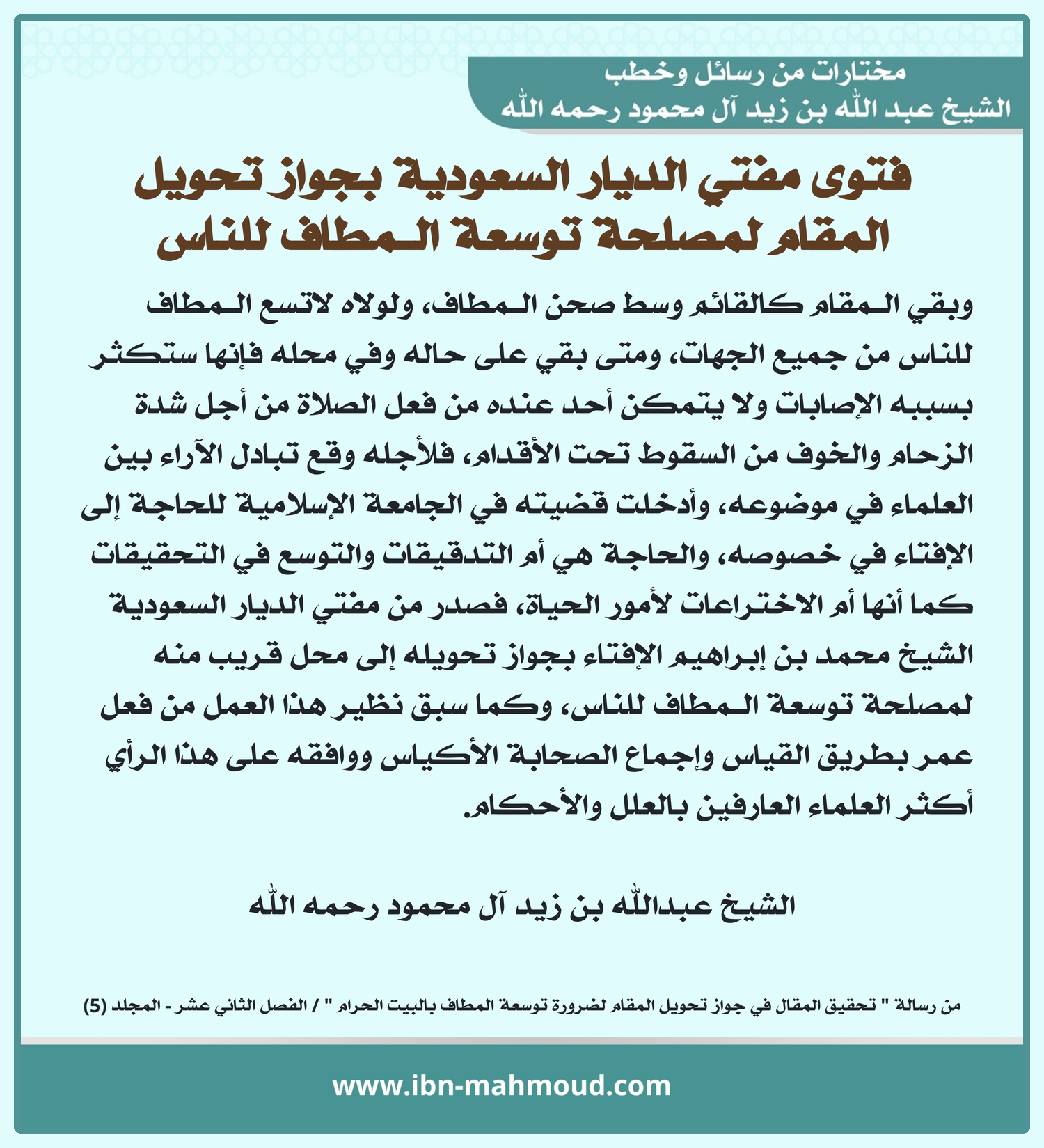 مختارات من رسائل وخطب
الشيخ عبد الله بن زيد آل محمود رحمه الله

فتوى مفتي الديار السعودية بجواز تحويل المقام لمصلحة توسعة المطاف للناس

وبقي المقام كالقائم وسط صحن المطاف، ولولاه لاتسع المطاف للناس من جميع الجهات، ومتى بقي على حاله وفي محله فإنها ستكثر بسببه الإصابات ولا يتمكن أحد عنده من فعل الصلاة من أجل شدة الزحام والخوف من السقوط تحت الأقدام، فلأجله وقع تبادل الآراء بين العلماء في موضوعه، وأدخلت قضيته في الجامعة الإسلامية للحاجة إلى الإفتاء في خصوصه، والحاجة هي أم التدقيقات والتوسع في التحقيقات كما أنها أم الاختراعات لأمور الحياة، فصدر من مفتي الديار السعودية الشيخ محمد بن إبراهيم الإفتاء بجواز تحويله إلى محل قريب منه لمصلحة توسعة المطاف للناس، وكما سبق نظير هذا العمل من فعل عمر بطريق القياس وإجماع الصحابة الأكياس ووافقه على هذا الرأي أكثر العلماء العارفين بالعلل والأحكام.

الشيخ عبدالله بن زيد آل محمود رحمه الله

من رسالة " تحقيق المقال في جواز تحويل المقام لضرورة توسعة المطاف بالبيت الحرام " / الفصل الثاني عشر - المجلد (5)

www.ibn-mahmoud.com